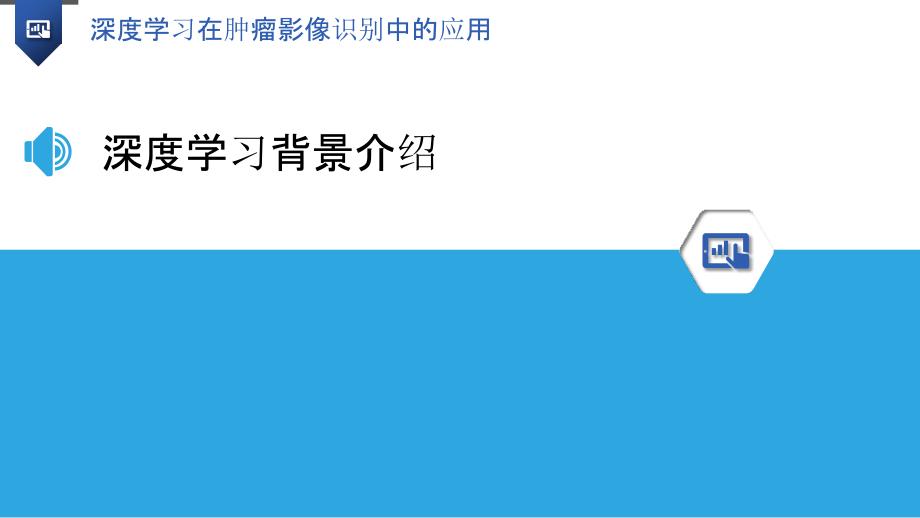 深度学习在肿瘤影像识别中的应用

深度学习背景介绍